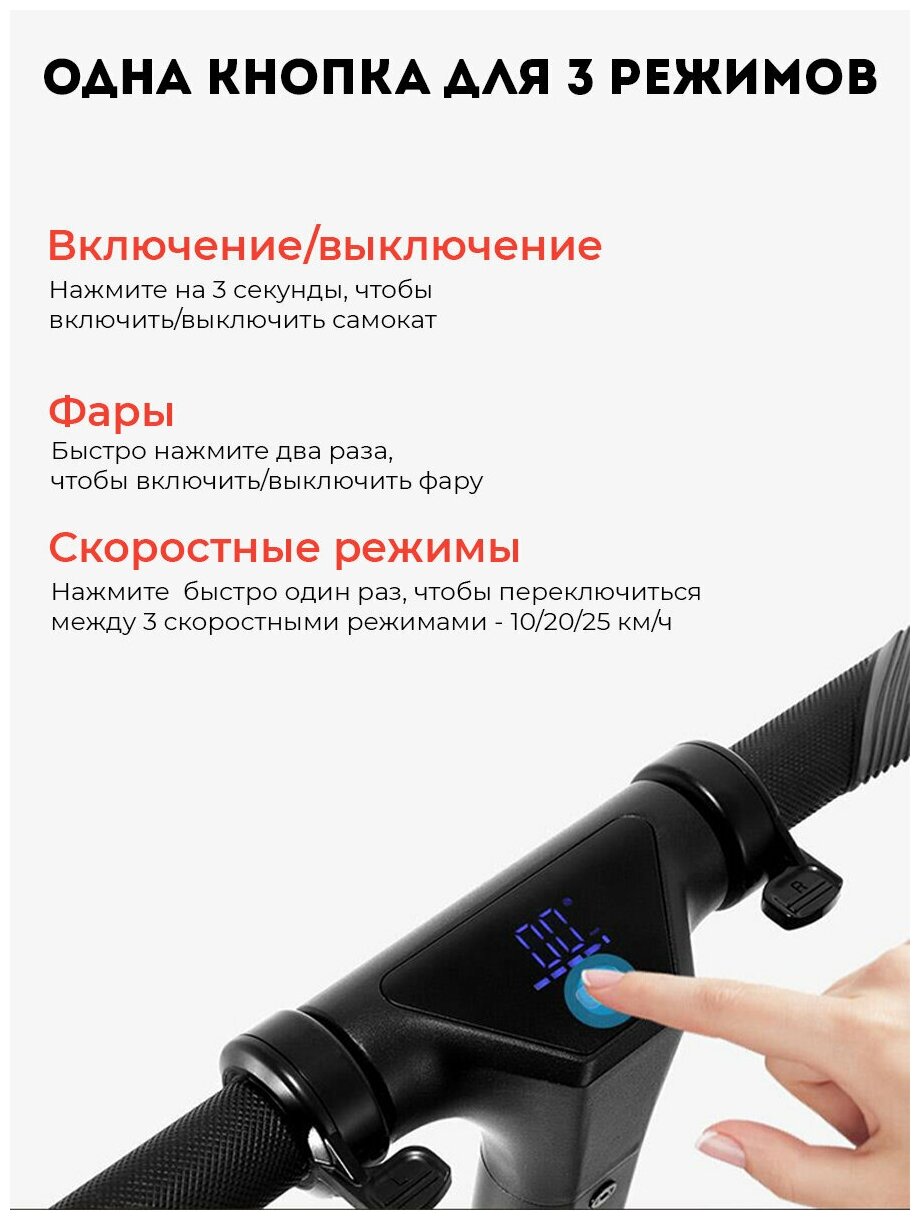 ОДНА КНОПКА ДЛЯ 3 РЕЖИМОВ

Включение/выключение

Нажмите на 3 секунды, чтобы включить/выключить самокат

Фары

Быстро нажмите два раза, чтобы включить/выключить фару

Скоростные режимы

Нажмите  быстро один раз, чтобы переключиться между 3 скоростными режимами - 10/20/25 км/ч